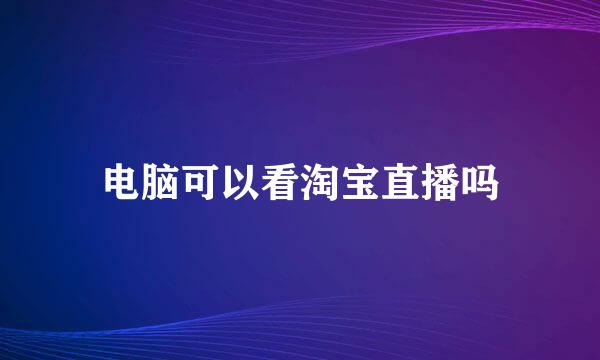 电脑可以看淘宝直播吗